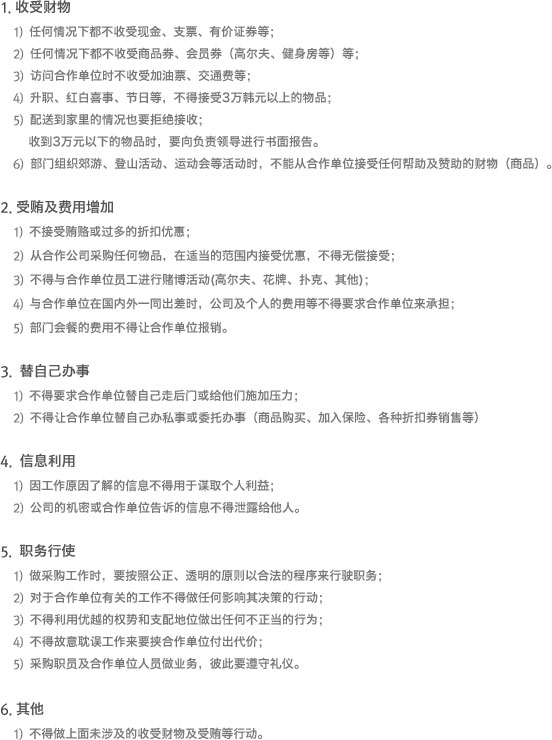 1. 收受财物

1) 任何情况下都不收受现金、支票、有价证券等；

2) 任何情况下都不收受商品券、会员券（高尔夫、健身房等）等；

3) 访问合作单位时不收受加油票、交通费等；

4) 升职、红白喜事、节日等，不得接受3万韩元以上的物品；

5) 配送到家里的情况也要拒绝接收；
收到3万元以下的物品时，要向负责领导进行书面报告。

6) 部门组织郊游、登山活动、运动会等活动时，不能从合作单位接受任何帮助及赞助的财物（商品）。

2. 受贿及费用增加

1) 不接受贿赂或过多的折扣优惠；

2) 从合作公司采购任何物品，在适当的范围内接受优惠，不得无偿接受；

3) 不得与合作单位员工进行赌博活动(高尔夫、花牌、扑克、其他)；

4) 与合作单位在国内外一同出差时，公司及个人的费用等不得要求合作单位来承担；

5) 部门会餐的费用不得让合作单位报销。

3. 替自己办事

1) 不得要求合作单位替自己走后门或给他们施加压力；

2) 不得让合作单位替自己办私事或委托办事（商品购买、加入保险、各种折扣券销售等）

4. 信息利用

1) 因工作原因了解的信息不得用于谋取个人利益；

2) 公司的机密或合作单位告诉的信息不得泄露给他人。

5. 职务行使

1) 做采购工作时，要按照公正、透明的原则以合法的程序来行驶职务；

2) 对于合作单位有关的工作不得做任何影响其决策的行动；

3) 不得利用优越的权势和支配地位做出任何不正当的行为；

4) 不得故意耽误工作来要挟合作单位付出代价；

5) 采购职员及合作单位人员做业务，彼此要遵守礼仪。

6. 其他

1) 不得做上面未涉及的收受财物及受贿等行动。